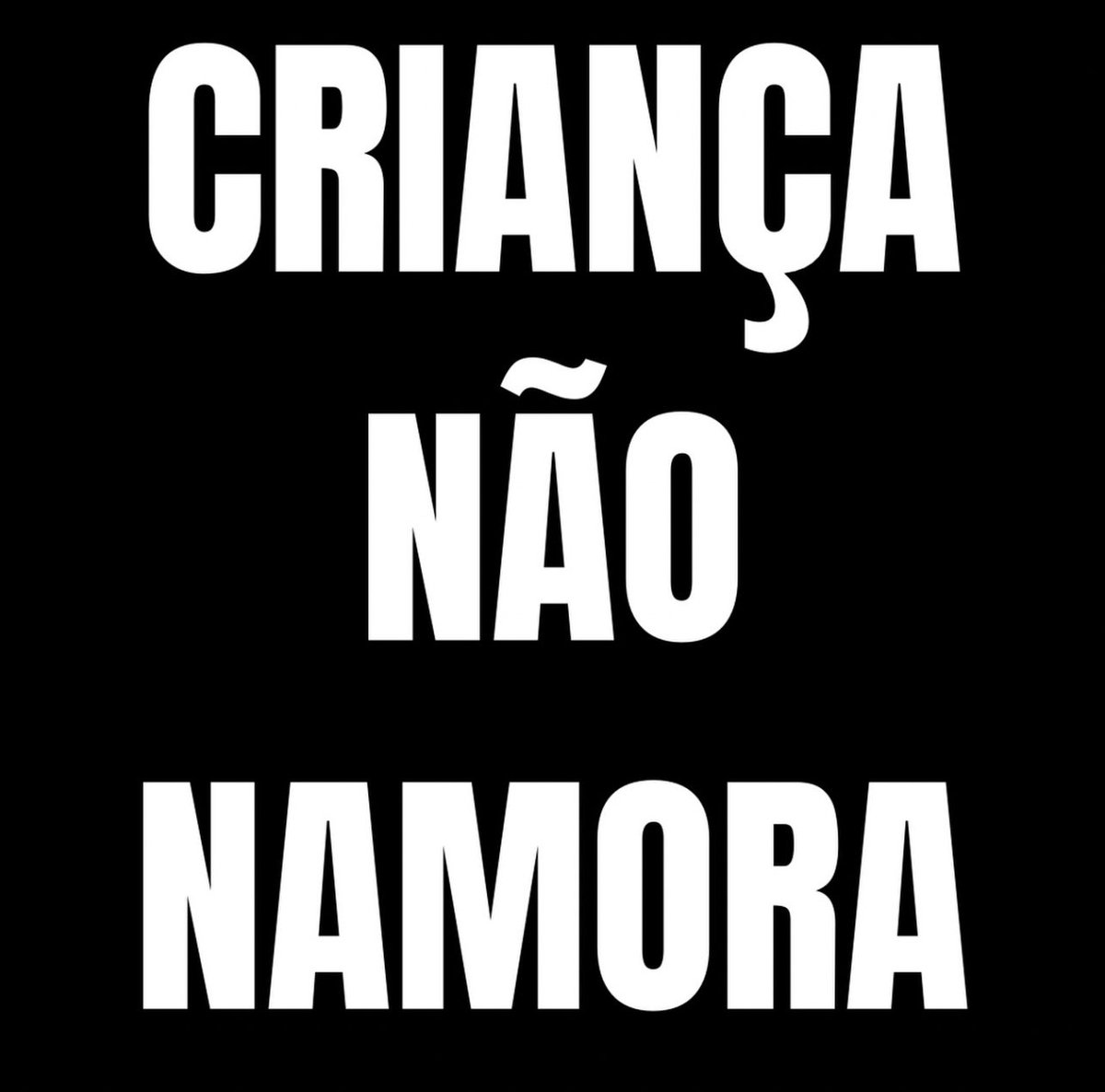 CRIANÇA
NÃO
NAMORA